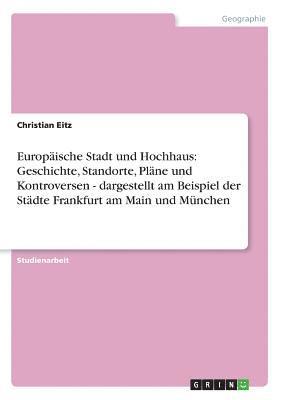 Geographie

Christian Eitz

Europäische Stadt und Hochhaus: Geschichte, Standorte, Pläne und Kontroversen - dargestellt am Beispiel der Städte Frankfurt am Main und München

Studienarbeit

GRIN